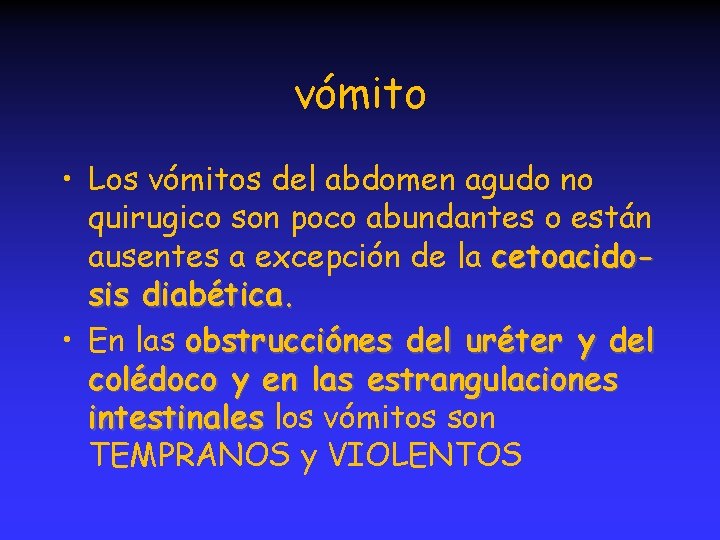 vómito

• Los vómitos del abdomen agudo no quirugico son poco abundantes o están ausentes a excepción de la cetoacidosis diabética.

• En las obstrucciónes del uréter y del colédoco y en las estrangulaciones intestinales los vómitos son TEMPRANOS y VIOLENTOS